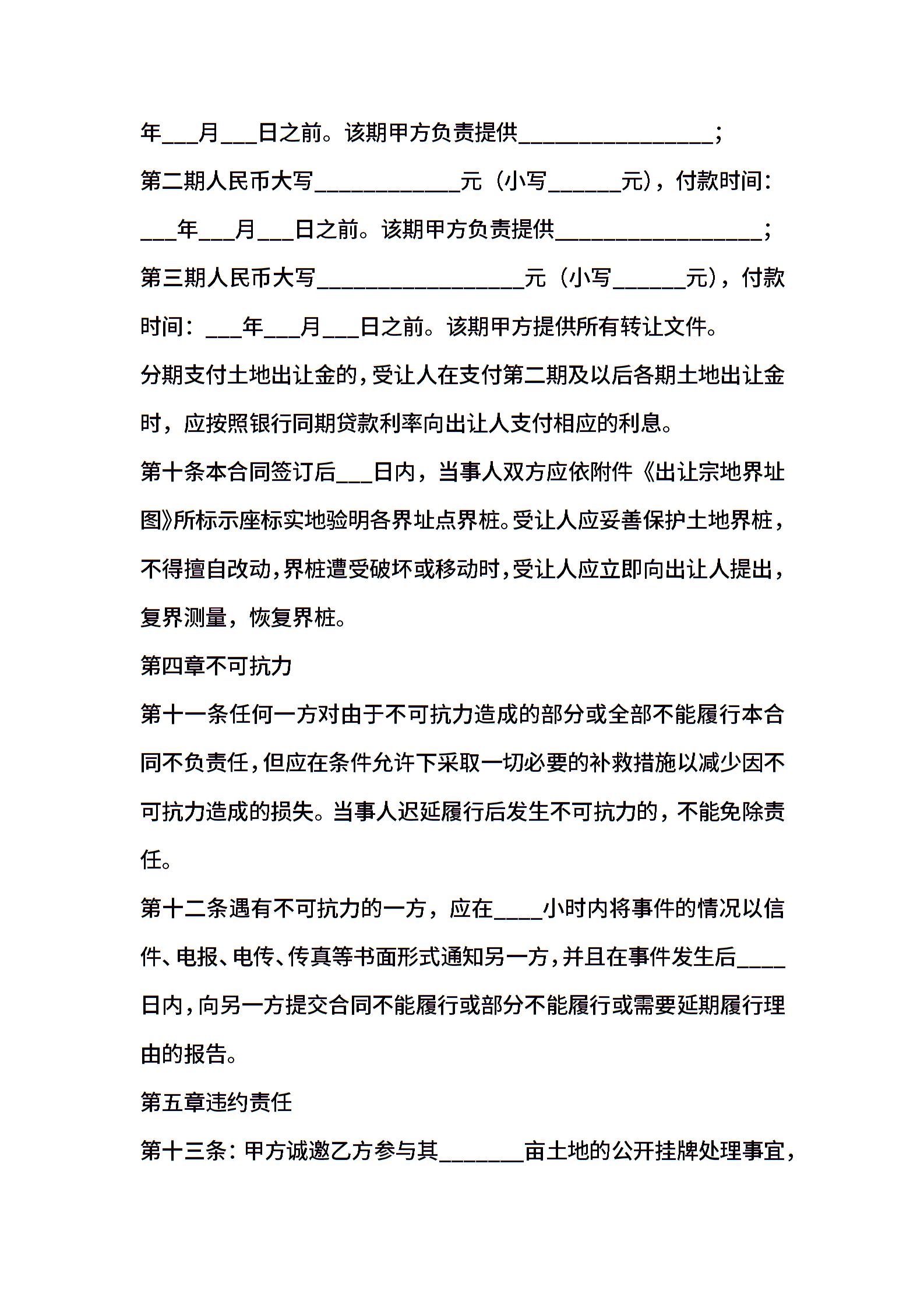 年___月___日之前。该期甲方负责提供________________；

第二期人民币大写____________元（小写______元），付款时间：___年___月___日之前。该期甲方负责提供_________________；

第三期人民币大写_________________元（小写______元），付款时间：___年___月___日之前。该期甲方提供所有转让文件。

分期支付土地出让金的，受让人在支付第二期及以后各期土地出让金时，应按照银行同期贷款利率向出让人支付相应的利息。

第十条本合同签订后___日内，当事人双方应依附件《出让宗地界址图》所标示座标实地验明各界址点界桩。受让人应妥善保护土地界桩，不得擅自改动，界桩遭受破坏或移动时，受让人应立即向出让人提出，复界测量，恢复界桩。

第四章不可抗力

第十一条任何一方对由于不可抗力造成的部分或全部不能履行本合同不负责任，但应在条件允许下采取一切必要的补救措施以减少因不可抗力造成的损失。当事人迟延履行后发生不可抗力的，不能免除责任。

第十二条遇有不可抗力的一方，应在____小时内将事件的情况以信件、电报、电传、传真等书面形式通知另一方，并且在事件发生后____日内，向另一方提交合同不能履行或部分不能履行或需要延期履行理由的报告。

第五章违约责任

第十三条：甲方诚邀乙方参与其_______亩土地的公开挂牌处理事宜，